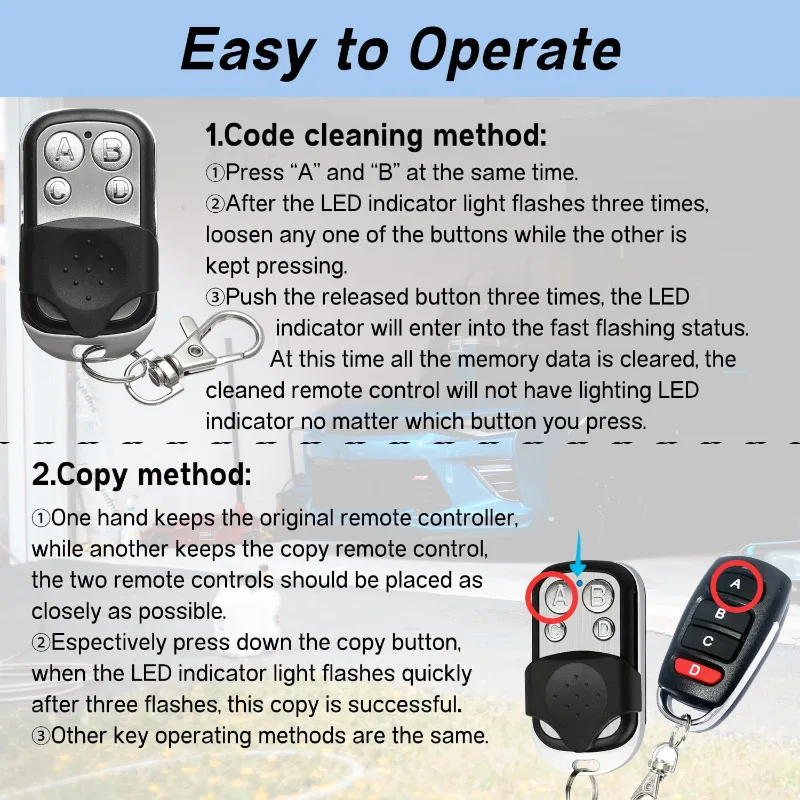 Easy to Operate

A
B
C
D

1.Code cleaning method:

①Press "A" and "B" at the same time.
②After the LED indicator light flashes three times, loosen any one of the buttons while the other is kept pressing.
③Push the released button three times, the LED indicator will enter into the fast flashing status. At this time all the memory data is cleared, the cleaned remote control will not have lighting LED indicator no matter which button you press.

2.Copy method:

①One hand keeps the original remote controller, while another keeps the copy remote control, the two remote controls should be placed as closely as possible.
②Espectively press down the copy button, when the LED indicator light flashes quickly after three flashes, this copy is successful.
③Other key operating methods are the same.

A
B
C
D

A
B
C
D